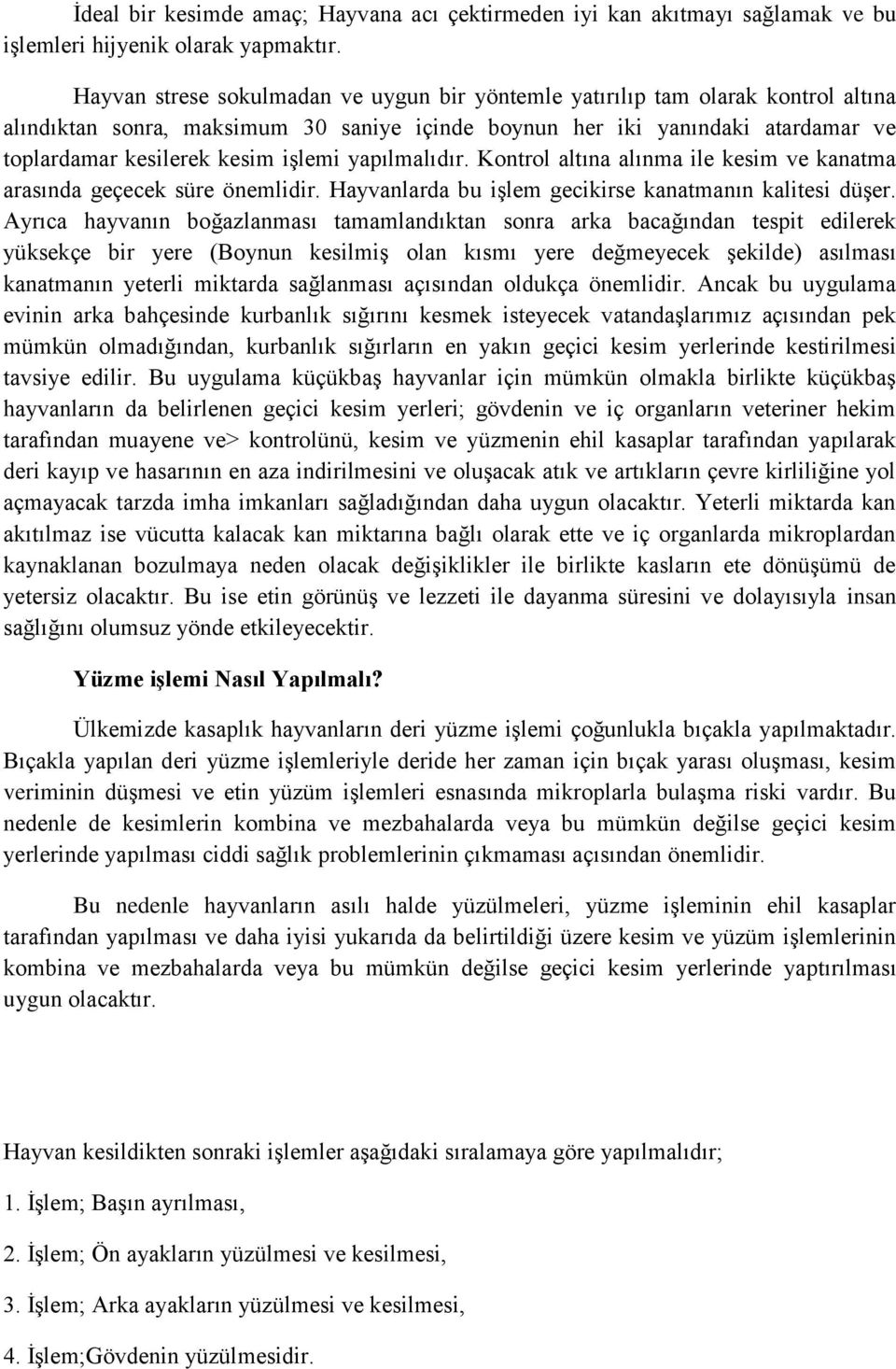 İdeal bir kesimde amaç; Hayvana acı çektirmeden iyi kan akıtmayı sağlamak ve bu işlemleri hijyenik olarak yapmaktır.

Hayvan strese sokulmadan ve uygun bir yöntemle yatırılıp tam olarak kontrol altına alındıktan sonra, maksimum 30 saniye içinde boynun her iki yanındaki atardamar ve toplardamar kesilerek kesim işlemi yapılmalıdır. Kontrol altına alınma ile kesim ve kanatma arasında geçecek süre önemlidir. Hayvanlarda bu işlem gecikirse kanatmanın kalitesi düşer. Ayrıca hayvanın boğazlanması tamamlandıktan sonra arka bacağından tespit edilerek yüksekçe bir yere (Boynun kesilmiş olan kısmı yere değmeyecek şekilde) asılması kanatmanın yeterli miktarda sağlanması açısından oldukça önemlidir. Ancak bu uygulama evinin arka bahçesinde kurbanlık sığırını kesmek isteyecek vatandaşlarımız açısından pek mümkün olmadığından, kurbanlık sığırların en yakın geçici kesim yerlerinde kestirilmesi tavsiye edilir. Bu uygulama küçükbaş hayvanlar için mümkün olmakla birlikte küçükbaş hayvanların da belirlenen geçici kesim yerleri; gövdenin ve iç organların veteriner hekim tarafından muayene ve> kontrolünü, kesim ve yüzmenin ehil kasaplar tarafından yapılarak deri kayıp ve hasarının en aza indirilmesini ve oluşacak atık ve artıkların çevre kirliliğine yol açmayacak tarzda imha imkanları sağladığından daha uygun olacaktır. Yeterli miktarda kan akıtılmaz ise vücutta kalacak kan miktarına bağlı olarak ette ve iç organlarda mikroplardan kaynaklanan bozulmaya neden olacak değişiklikler ile birlikte kasların ete dönüşümü de yetersiz olacaktır. Bu ise etin görünüş ve lezzeti ile dayanma süresini ve dolayısıyla insan sağlığını olumsuz yönde etkileyecektir.

Yüzme işlemi Nasıl Yapılmalı?

Ülkemizde kasaplık hayvanların deri yüzme işlemi çoğunlukla bıçakla yapılmaktadır. Bıçakla yapılan deri yüzme işlemleriyle deride her zaman için bıçak yarası oluşması, kesim veriminin düşmesi ve etin yüzüm işlemleri esnasında mikroplarla bulaşma riski vardır. Bu nedenle de kesimlerin kombina ve mezbahalarda veya bu mümkün değilse geçici kesim yerlerinde yapılması ciddi sağlık problemlerinin çıkmaması açısından önemlidir.

Bu nedenle hayvanların asılı halde yüzülmeleri, yüzme işleminin ehil kasaplar tarafından yapılması ve daha iyisi yukarıda da belirtildiği üzere kesim ve yüzüm işlemlerinin kombina ve mezbahalarda veya bu mümkün değilse geçici kesim yerlerinde yaptırılması uygun olacaktır.

Hayvan kesildikten sonraki işlemler aşağıdaki sıralamaya göre yapılmalıdır;

1. İşlem; Başın ayrılması,

2. İşlem; Ön ayakların yüzülmesi ve kesilmesi,

3. İşlem; Arka ayakların yüzülmesi ve kesilmesi,

4. İşlem;Gövdenin yüzülmesidir.